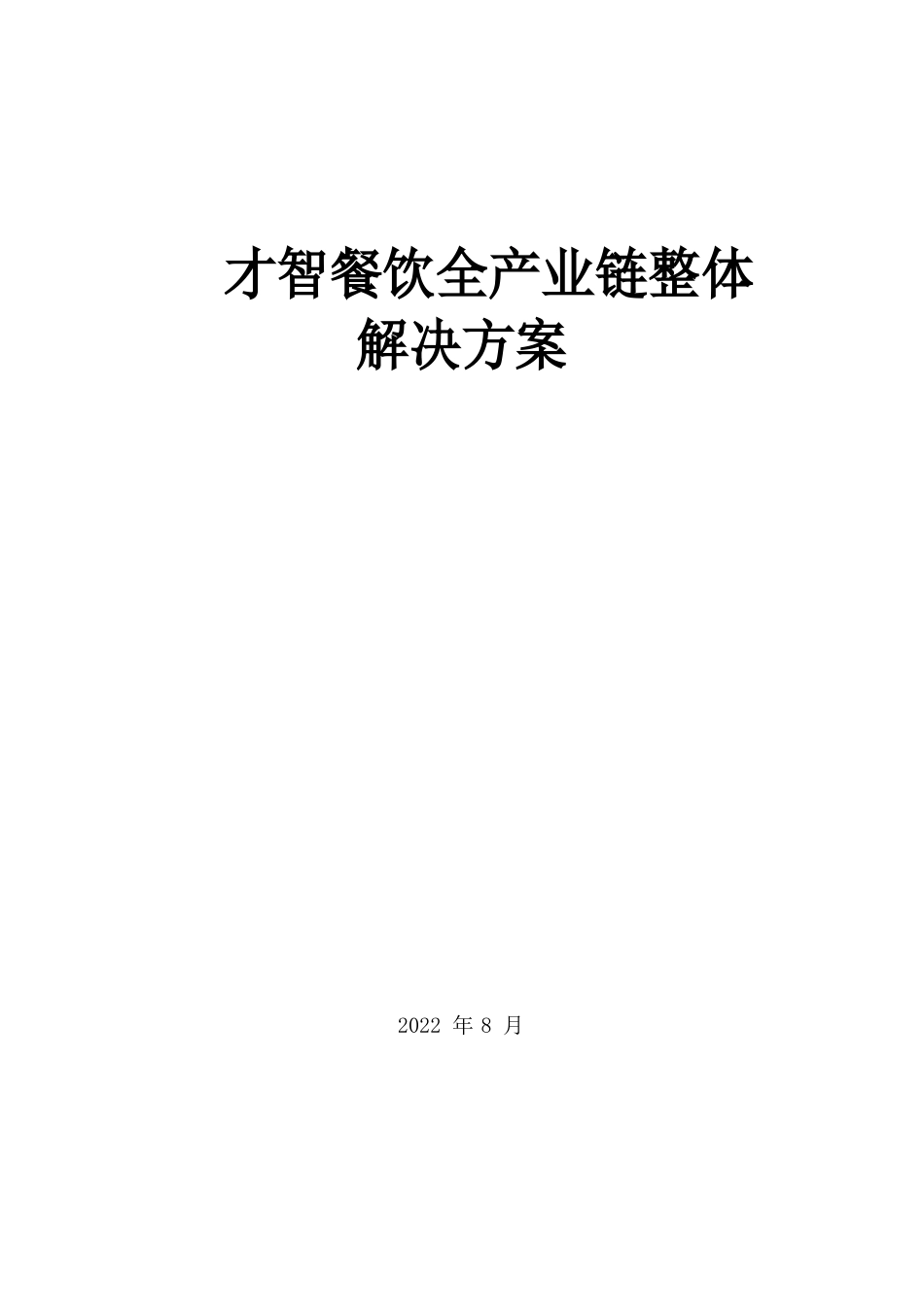 才智餐饮全产业链整体解决方案

2022 年 8 月